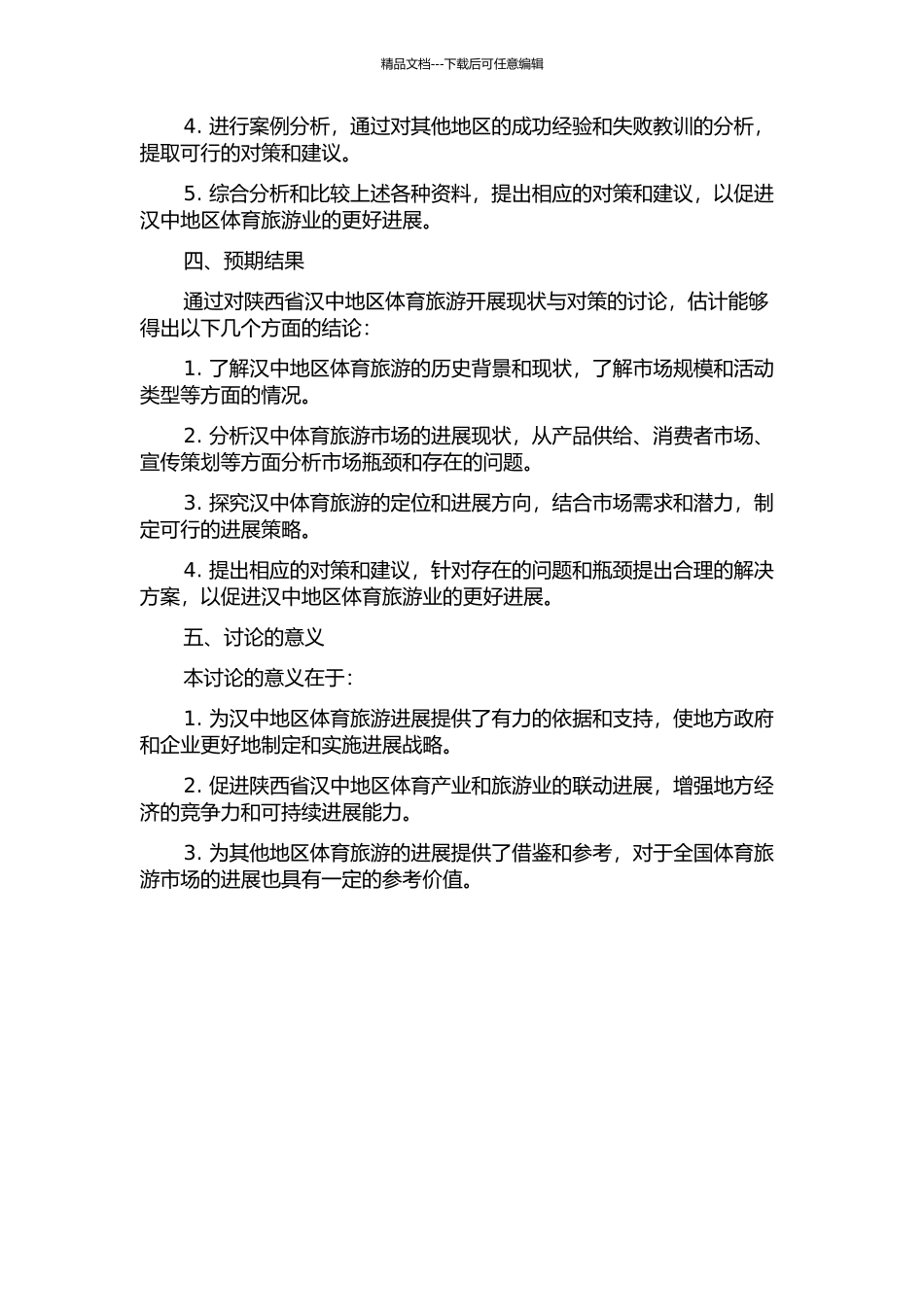 精品文档---下载后可任意编辑

4. 进行案例分析，通过对其他地区的成功经验和失败教训的分析，提取可行的对策和建议。

5. 综合分析和比较上述各种资料，提出相应的对策和建议，以促进汉中地区体育旅游业的更好进展。

四、预期结果

通过对陕西省汉中地区体育旅游开展现状与对策的讨论，估计能够得出以下几个方面的结论：

1. 了解汉中地区体育旅游的历史背景和现状，了解市场规模和活动类型等方面的情况。

2. 分析汉中体育旅游市场的进展现状，从产品供给、消费者市场、宣传策划等方面分析市场瓶颈和存在的问题。

3. 探究汉中体育旅游的定位和进展方向，结合市场需求和潜力，制定可行的进展策略。

4. 提出相应的对策和建议，针对存在的问题和瓶颈提出合理的解决方案，以促进汉中地区体育旅游业的更好进展。

五、讨论的意义

本讨论的意义在于：

1. 为汉中地区体育旅游进展提供了有力的依据和支持，使地方政府和企业更好地制定和实施进展战略。

2. 促进陕西省汉中地区体育产业和旅游业的联动进展，增强地方经济的竞争力和可持续进展能力。

3. 为其他地区体育旅游的进展提供了借鉴和参考，对于全国体育旅游市场的进展也具有一定的参考价值。